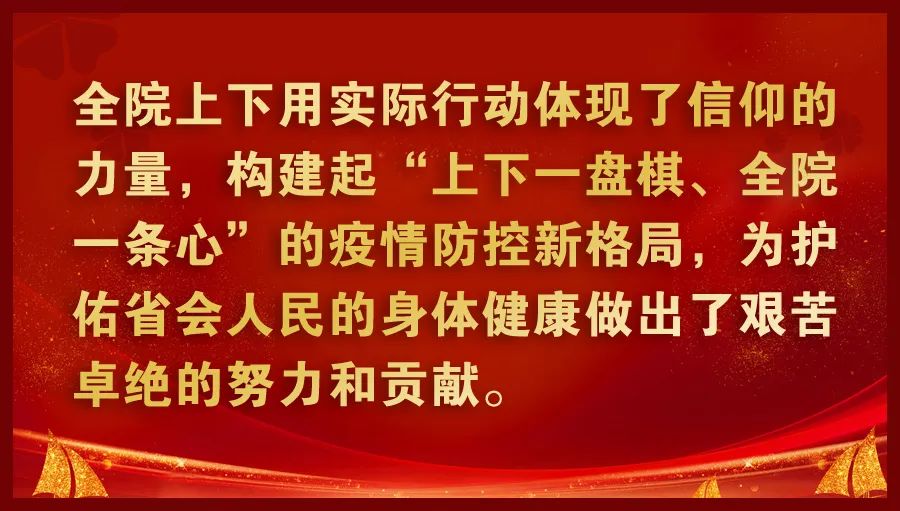 全院上下用实际行动体现了信仰的力量，构建起“上下一盘棋、全院一条心”的疫情防控新格局，为护佑省会人民的身体健康做出了艰苦卓绝的努力和贡献。